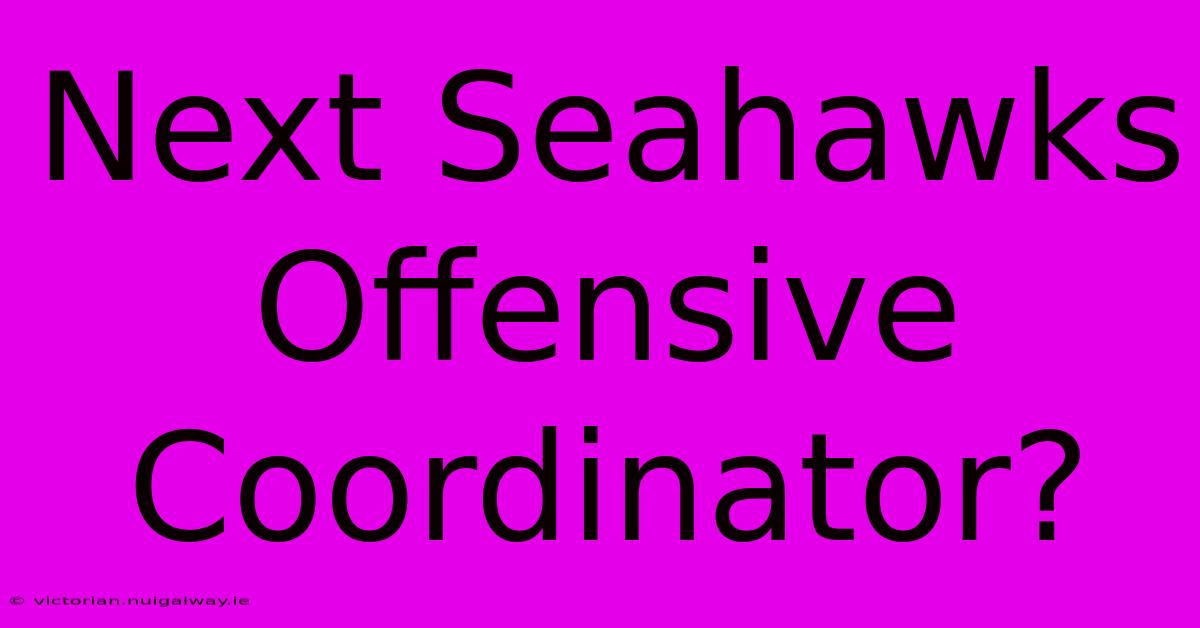 Next Seahawks Offensive Coordinator?

© victorian.nuigalway.ie